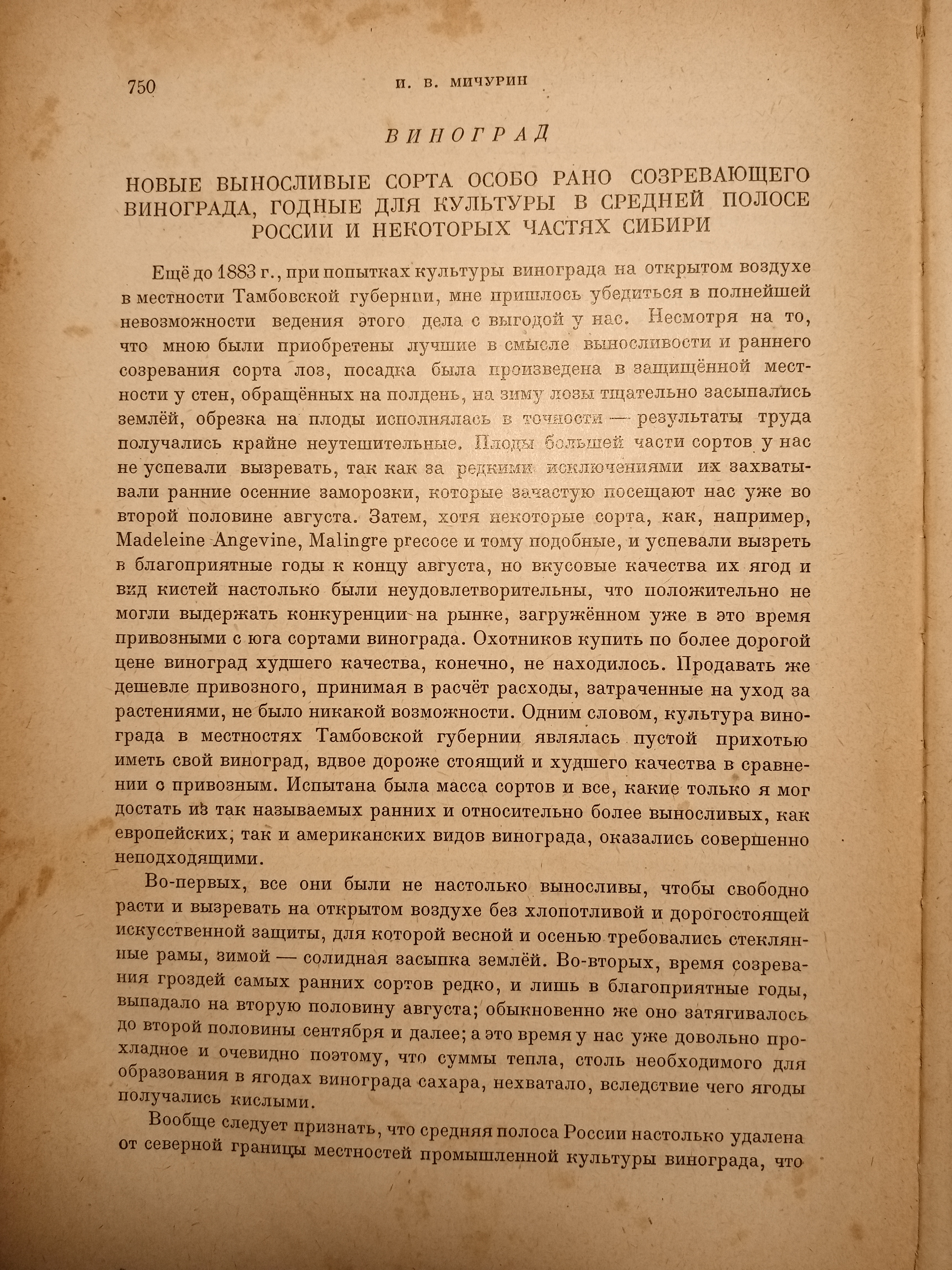 750 И. В. МИЧУРИН

ВИНОГРАД

НОВЫЕ ВЫНОСЛИВЫЕ СОРТА ОСОБО РАНО СОЗРЕВАЮЩЕГО ВИНОГРАДА, ГОДНЫЕ ДЛЯ КУЛЬТУРЫ В СРЕДНЕЙ ПОЛОСЕ РОССИИ И НЕКОТОРЫХ ЧАСТЯХ СИБИРИ

Ещё до 1883 г., при попытках культуры винограда на открытом воздухе в местности Тамбовской губернии, мне пришлось убедиться в полнейшей невозможности ведения этого дела с выгодой у нас. Несмотря на то, что мною были приобретены лучшие в смысле выносливости и раннего созревания сорта лоз, посадка была произведена в защищённой местности у стен, обращённых на полдень, на зиму лозы тщательно засыпались землёй, обрезка на плоды исполнялась в точности — результаты труда получались крайне неутешительные. Плоды большей части сортов у нас не успевали вызревать, так как за редкими исключениями их захватывали ранние осенние заморозки, которые зачастую посещают нас уже во второй половине августа. Затем, хотя некоторые сорта, как, например, Madeleine Angevine, Malingre precoce и тому подобные, и успевали вызреть в благоприятные годы к концу августа, но вкусовые качества их ягод и вид кистей настолько были неудовлетворительны, что положительно не могли выдержать конкуренции на рынке, загружённом уже в это время привозными с юга сортами винограда. Охотников купить по более дорогой цене виноград худшего качества, конечно, не находилось. Продавать же дешевле привозного, принимая в расчёт расходы, затраченные на уход за растениями, не было никакой возможности. Одним словом, культура винограда в местностях Тамбовской губернии являлась пустой прихотью иметь свой виноград, вдвое дороже стоящий и худшего качества в сравнении с привозным. Испытана была масса сортов и все, какие только я мог достать из так называемых ранних и относительно более выносливых, как европейских, так и американских видов винограда, оказались совершенно неподходящими.

Во-первых, все они были не настолько выносливы, чтобы свободно расти и вызревать на открытом воздухе без хлопотливой и дорогостоящей искусственной защиты, для которой весной и осенью требовались стеклянные рамы, зимой — солидная засыпка землёй. Во-вторых, время созревания гроздей самых ранних сортов редко, и лишь в благоприятные годы, выпадало на вторую половину августа; обыкновенно же оно затягивалось до второй половины сентября и далее; а это время у нас уже довольно прохладное и очевидно поэтому, что суммы тепла, столь необходимого для образования в ягодах винограда сахара, нехватало, вследствие чего ягоды получались кислыми.

Вообще следует признать, что средняя полоса России настолько удалена от северной границы местностей промышленной культуры винограда, что